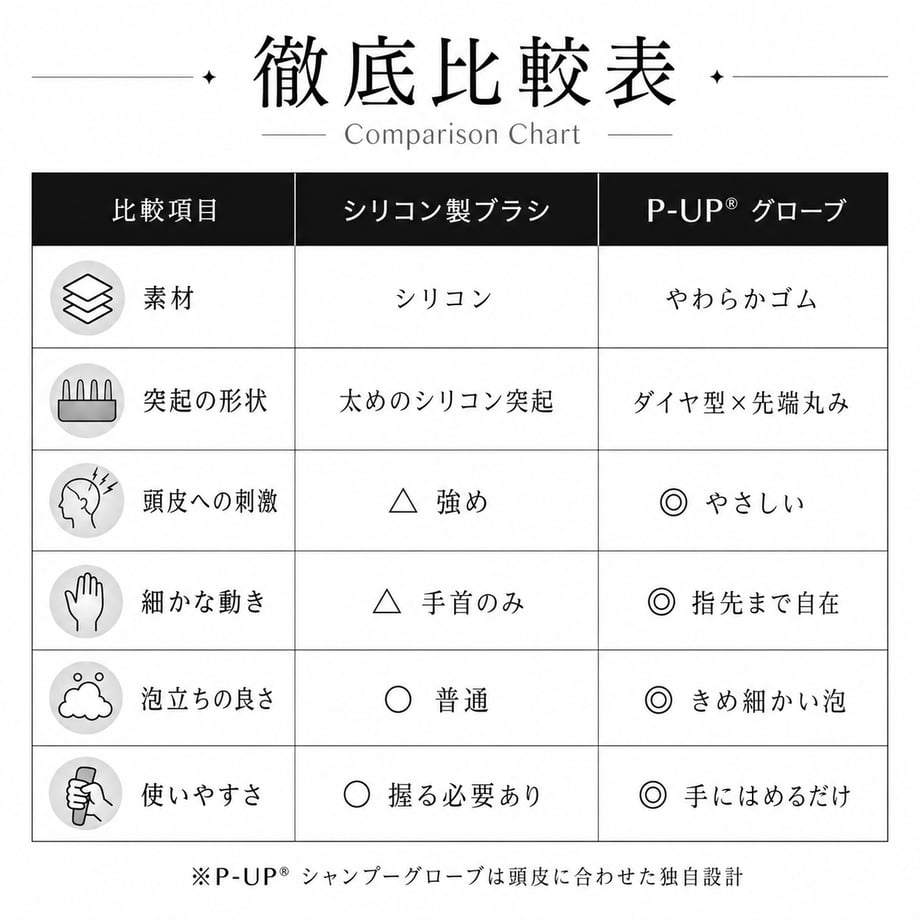 徹底比較表

Comparison Chart

| 比較項目 | シリコン製ブラシ | P-UP® グローブ |
|---|---|---|
| 素材 | シリコン | やわらかゴム |
| 突起の形状 | 太めのシリコン突起 | ダイヤ型×先端丸み |
| 頭皮への刺激 | △ 強め | ◎ やさしい |
| 細かな動き | △ 手首のみ | ◎ 指先まで自在 |
| 泡立ちの良さ | ○ 普通 | ◎ きめ細かい泡 |
| 使いやすさ | ○ 握る必要あり | ◎ 手にはめるだけ |

※P-UP® シャンプーグローブは頭皮に合わせた独自設計